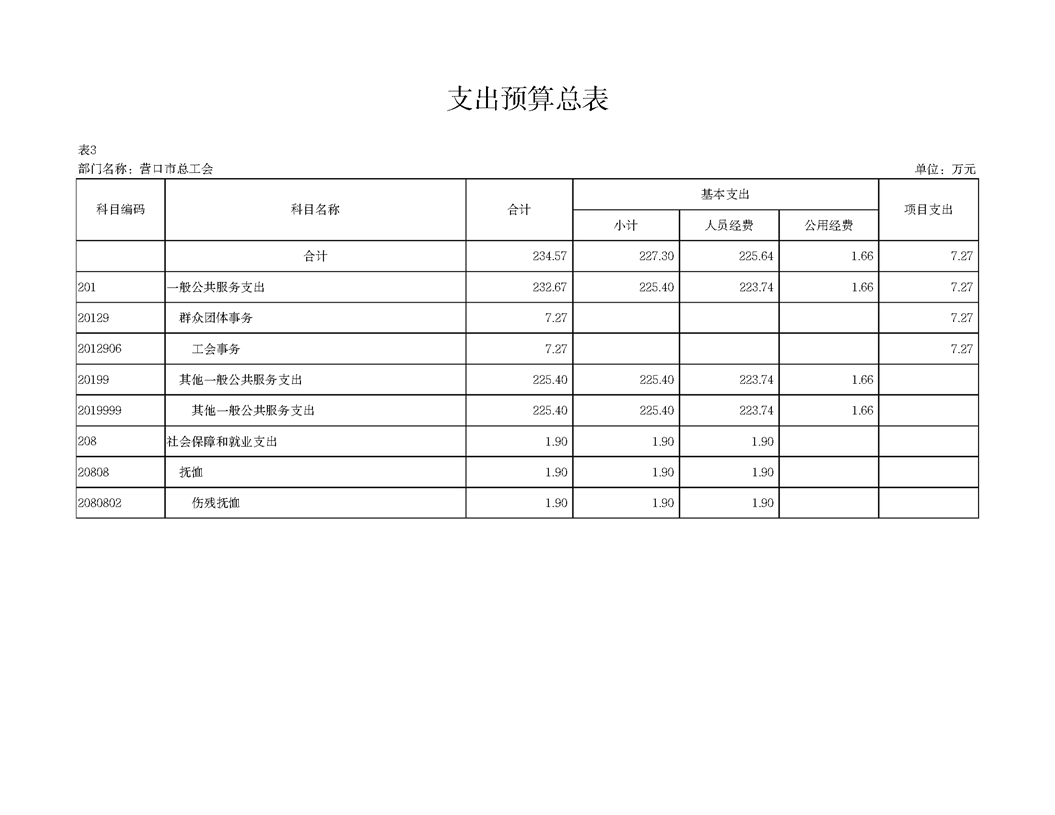 支出预算总表

表3
部门名称：营口市总工会
单位：万元

| 科目编码 | 科目名称 | 合计 | 基本支出 | | | 项目支出 |
|---|---|---|---|---|---|---|
| | | | 小计 | 人员经费 | 公用经费 | |
| | 合计 | 234.57 | 227.30 | 225.64 | 1.66 | 7.27 |
| 201 | 一般公共服务支出 | 232.67 | 225.40 | 223.74 | 1.66 | 7.27 |
| 20129 | 群众团体事务 | 7.27 | | | | 7.27 |
| 2012906 | 工会事务 | 7.27 | | | | 7.27 |
| 20199 | 其他一般公共服务支出 | 225.40 | 225.40 | 223.74 | 1.66 | |
| 2019999 | 其他一般公共服务支出 | 225.40 | 225.40 | 223.74 | 1.66 | |
| 208 | 社会保障和就业支出 | 1.90 | 1.90 | 1.90 | | |
| 20808 | 抚恤 | 1.90 | 1.90 | 1.90 | | |
| 2080802 | 伤残抚恤 | 1.90 | 1.90 | 1.90 | | |